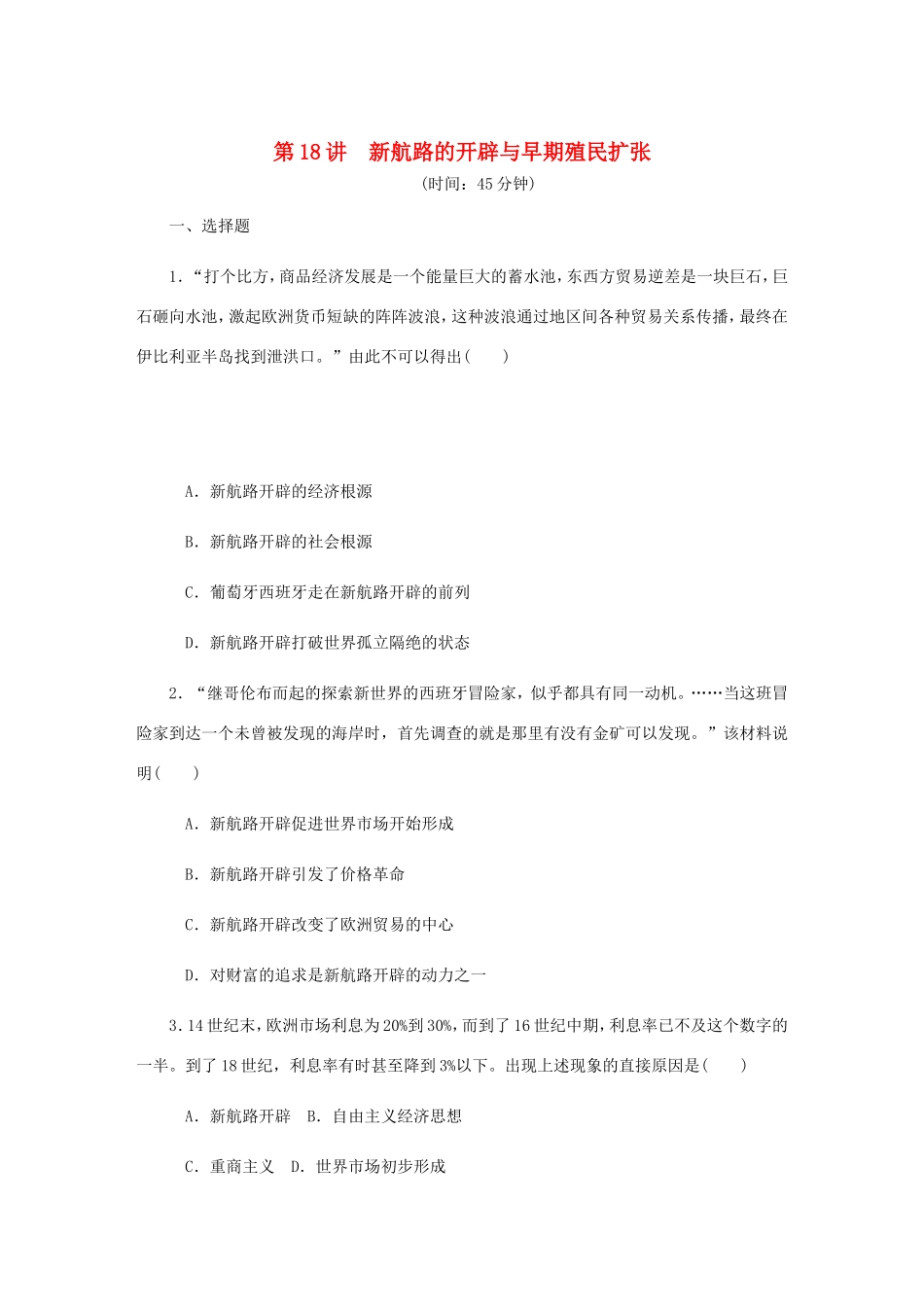 第18讲　新航路的开辟与早期殖民扩张

(时间：45分钟)

一、选择题

1．“打个比方，商品经济发展是一个能量巨大的蓄水池，东西方贸易逆差是一块巨石，巨石砸向水池，激起欧洲货币短缺的阵阵波浪，这种波浪通过地区间各种贸易关系传播，最终在伊比利亚半岛找到泄洪口。”由此不可以得出(　　)

A．新航路开辟的经济根源

B．新航路开辟的社会根源

C．葡萄牙西班牙走在新航路开辟的前列

D．新航路开辟打破世界孤立隔绝的状态

2．“继哥伦布而起的探索新世界的西班牙冒险家，似乎都具有同一动机。……当这班冒险家到达一个未曾被发现的海岸时，首先调查的就是那里有没有金矿可以发现。”该材料说明(　　)

A．新航路开辟促进世界市场开始形成

B．新航路开辟引发了价格革命

C．新航路开辟改变了欧洲贸易的中心

D．对财富的追求是新航路开辟的动力之一

3．14世纪末，欧洲市场利息为20%到30%，而到了16世纪中期，利息率已不及这个数字的一半。到了18世纪，利息率有时甚至降到3%以下。出现上述现象的直接原因是(　　)

A．新航路开辟　B．自由主义经济思想

C．重商主义　D．世界市场初步形成